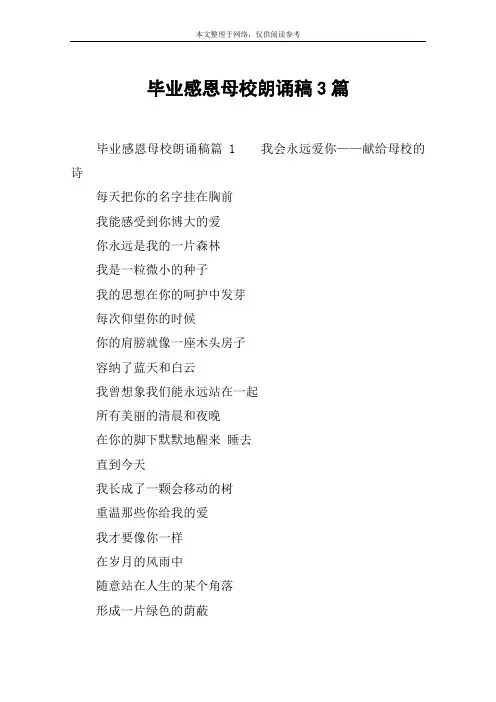 本文整理于网络，仅供阅读参考

毕业感恩母校朗诵稿3篇

毕业感恩母校朗诵稿篇 1　　我会永远爱你——献给母校的诗

每天把你的名字挂在胸前

我能感受到你博大的爱

你永远是我的一片森林

我是一粒微小的种子

我的思想在你的呵护中发芽

每次仰望你的时候

你的肩膀就像一座木头房子

容纳了蓝天和白云

我曾想象我们能永远站在一起

所有美丽的清晨和夜晚

在你的脚下默默地醒来 睡去

直到今天

我长成了一颗会移动的树

重温那些你给我的爱

我才要像你一样

在岁月的风雨中

随意站在人生的某个角落

形成一片绿色的荫蔽